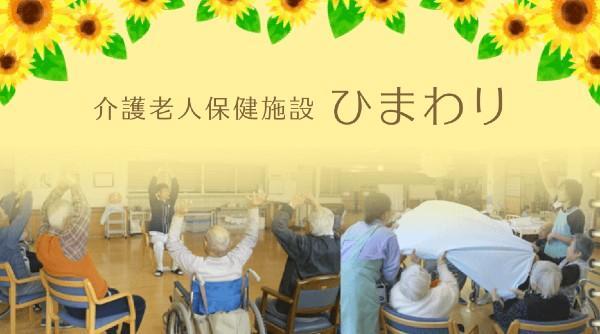 介護老人保健施設 ひまわり